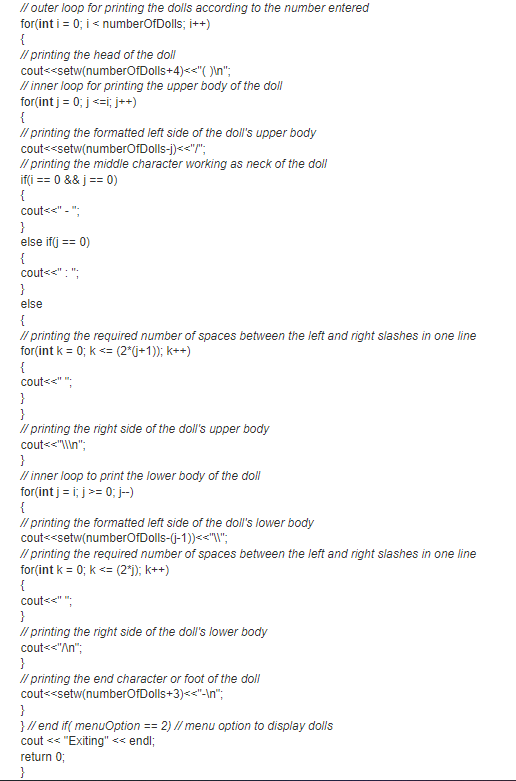 // outer loop for printing the dolls according to the number entered
for(int i = 0; i < numberOfDolls; i++)
{
// printing the head of the doll
cout<<setw(numberOfDolls+4)<<"( )\n";
// inner loop for printing the upper body of the doll
for(int j = 0; j <=i; j++)
{
// printing the formatted left side of the doll's upper body
cout<<setw(numberOfDolls-j)<<"/";
// printing the middle character working as neck of the doll
if(i == 0 && j == 0)
{
cout<<" - ";
}
else if(j == 0)
{
cout<<" : ";
}
else
{
// printing the required number of spaces between the left and right slashes in one line
for(int k = 0; k <= (2*(j+1)); k++)
{
cout<<" ";
}
}
// printing the right side of the doll's upper body
cout<<"\\\n";
}
// inner loop to print the lower body of the doll
for(int j = i; j >= 0; j--)
{
// printing the formatted left side of the doll's lower body
cout<<setw(numberOfDolls-(j-1))<<"\\";
// printing the required number of spaces between the left and right slashes in one line
for(int k = 0; k <= (2*j); k++)
{
cout<<" ";
}
// printing the right side of the doll's lower body
cout<<"/\n";
}
// printing the end character or foot of the doll
cout<<setw(numberOfDolls+3)<<"-\n";
}
} // end if( menuOption == 2) // menu option to display dolls
cout << "Exiting" << endl;
return 0;
}